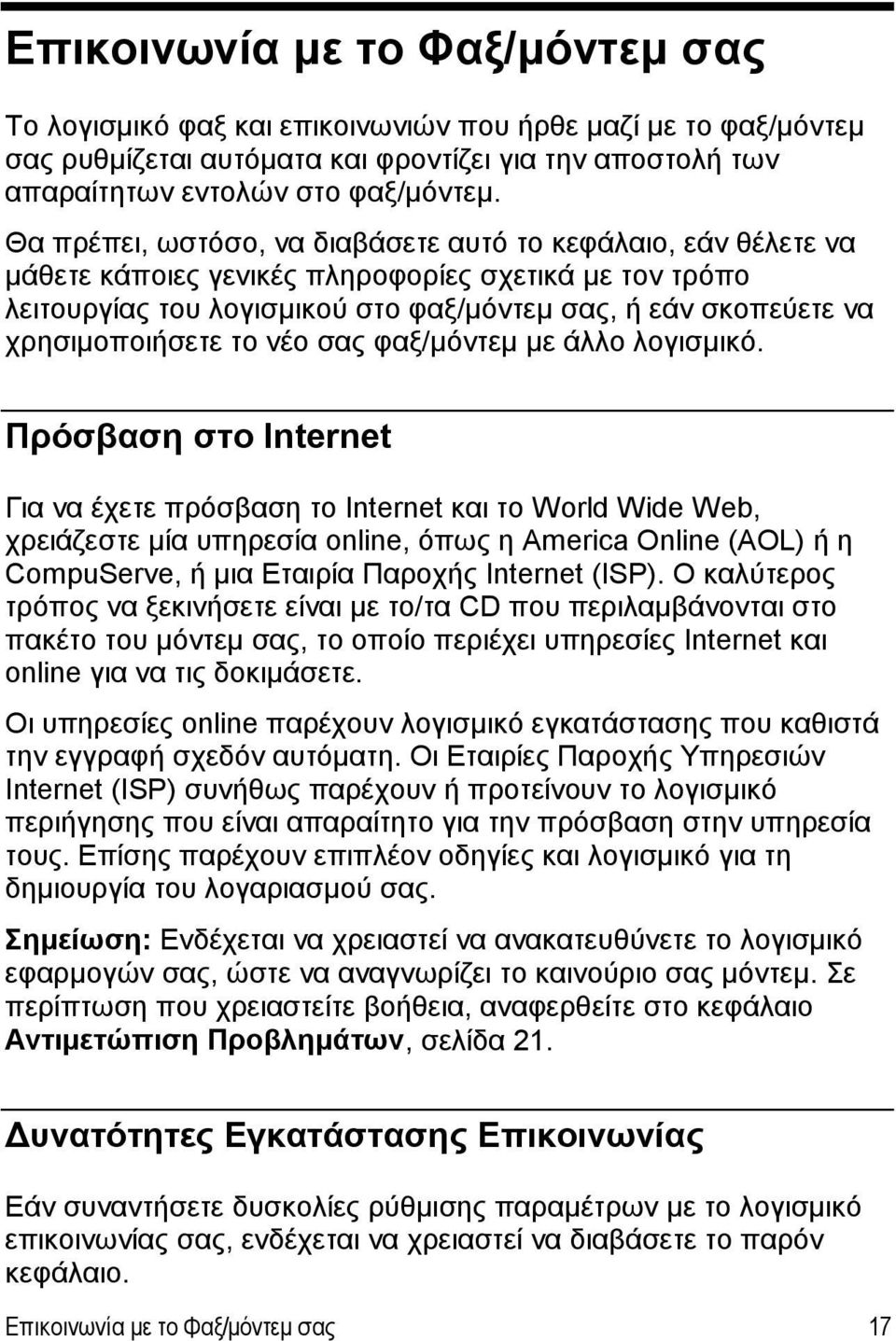 Επικοινωνία με το Φαξ/μόντεμ σας

Το λογισμικό φαξ και επικοινωνιών που ήρθε μαζί με το φαξ/μόντεμ σας ρυθμίζεται αυτόματα και φροντίζει για την αποστολή των απαραίτητων εντολών στο φαξ/μόντεμ.

Θα πρέπει, ωστόσο, να διαβάσετε αυτό το κεφάλαιο, εάν θέλετε να μάθετε κάποιες γενικές πληροφορίες σχετικά με τον τρόπο λειτουργίας του λογισμικού στο φαξ/μόντεμ σας, ή εάν σκοπεύετε να χρησιμοποιήσετε το νέο σας φαξ/μόντεμ με άλλο λογισμικό.

Πρόσβαση στο Internet

Για να έχετε πρόσβαση το Internet και το World Wide Web, χρειάζεστε μία υπηρεσία online, όπως η America Online (AOL) ή η CompuServe, ή μια Εταιρία Παροχής Internet (ISP). Ο καλύτερος τρόπος να ξεκινήσετε είναι με το/τα CD που περιλαμβάνονται στο πακέτο του μόντεμ σας, το οποίο περιέχει υπηρεσίες Internet και online για να τις δοκιμάσετε.

Οι υπηρεσίες online παρέχουν λογισμικό εγκατάστασης που καθιστά την εγγραφή σχεδόν αυτόματη. Οι Εταιρίες Παροχής Υπηρεσιών Internet (ISP) συνήθως παρέχουν ή προτείνουν το λογισμικό περιήγησης που είναι απαραίτητο για την πρόσβαση στην υπηρεσία τους. Επίσης παρέχουν επιπλέον οδηγίες και λογισμικό για τη δημιουργία του λογαριασμού σας.

Σημείωση: Ενδέχεται να χρειαστεί να ανακατευθύνετε το λογισμικό εφαρμογών σας, ώστε να αναγνωρίζει το καινούριο σας μόντεμ. Σε περίπτωση που χρειαστείτε βοήθεια, αναφερθείτε στο κεφάλαιο Αντιμετώπιση Προβλημάτων, σελίδα 21.

Δυνατότητες Εγκατάστασης Επικοινωνίας

Εάν συναντήσετε δυσκολίες ρύθμισης παραμέτρων με το λογισμικό επικοινωνίας σας, ενδέχεται να χρειαστεί να διαβάσετε το παρόν κεφάλαιο.

Επικοινωνία με το Φαξ/μόντεμ σας 17